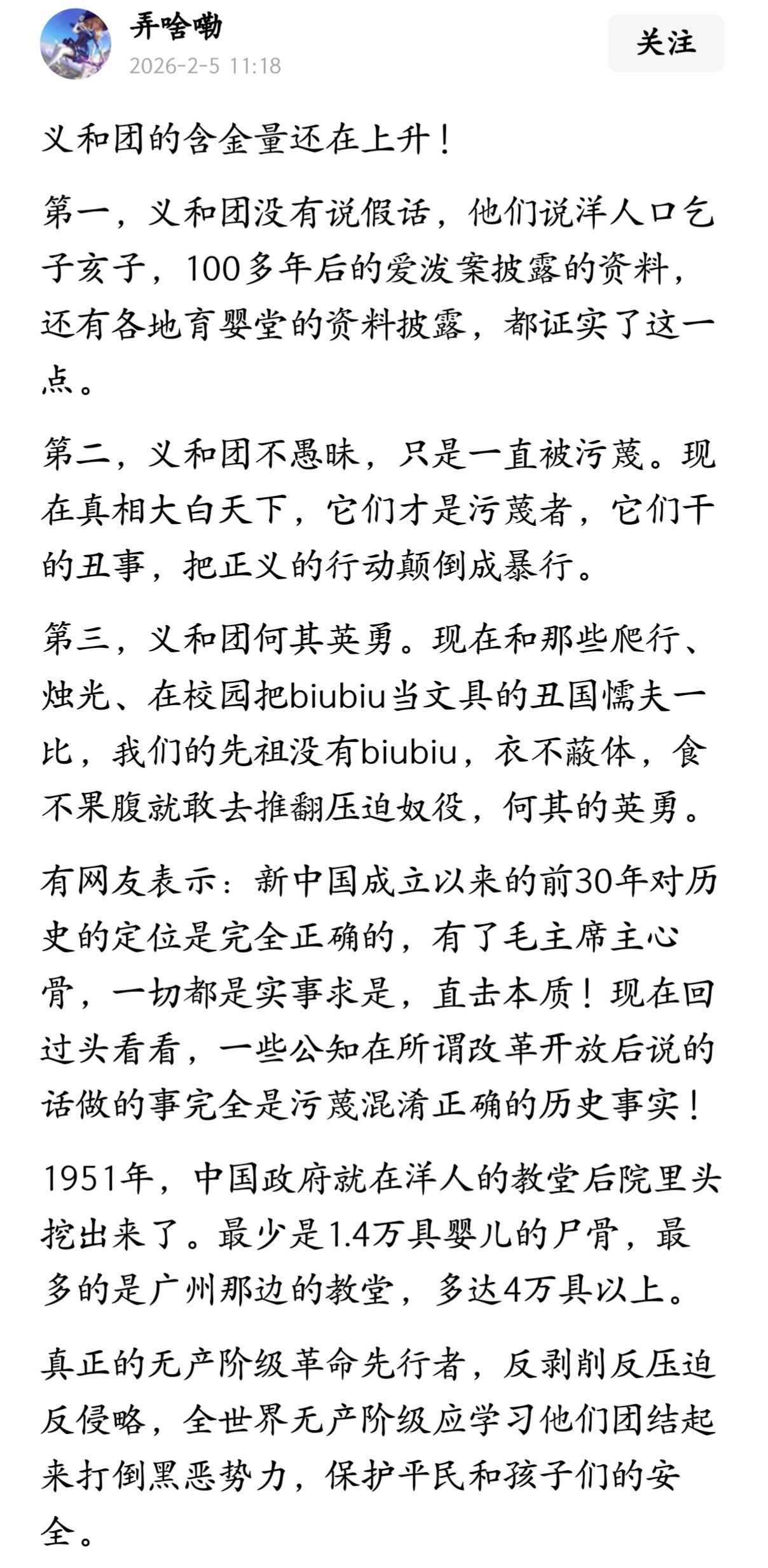 弄啥嘞
2026-2-5 11:18
关注

义和团的含金量还在上升！

第一，义和团没有说假话，他们说洋人口乞子亥子，100多年后的爱泼案披露的资料，还有各地育婴堂的资料披露，都证实了这一点。

第二，义和团不愚昧，只是一直被污蔑。现在真相大白天下，它们才是污蔑者，它们干的丑事，把正义的行动颠倒成暴行。

第三，义和团何其英勇。现在和那些爬行、烛光、在校园把biubiu当文具的丑国懦夫一比，我们的先祖没有biubiu，衣不蔽体，食不果腹就敢去推翻压迫奴役，何其的英勇。

有网友表示：新中国成立以来的前30年对历史的定位是完全正确的，有了毛主席主心骨，一切都是实事求是，直击本质！现在回过头看看，一些公知在所谓改革开放后说的话做的事完全是污蔑混淆正确的历史事实！

1951年，中国政府就在洋人的教堂后院里头挖出来了。最少是1.4万具婴儿的尸骨，最多的是广州那边的教堂，多达4万具以上。

真正的无产阶级革命先行者，反剥削反压迫反侵略，全世界无产阶级应学习他们团结起来打倒黑恶势力，保护平民和孩子们的安全。